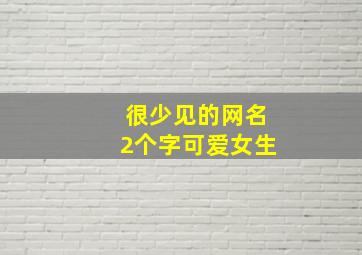 很少见的网名
2个字可爱女生